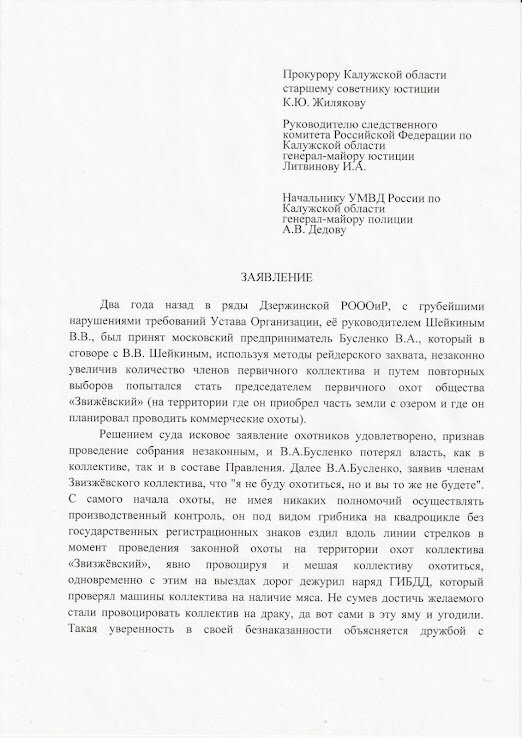 Прокурору Калужской области старшему советнику юстиции К.Ю. Жилякову

Руководителю следственного комитета Российской Федерации по Калужской области генерал-майору юстиции Литвинову И.А.

Начальнику УМВД России по Калужской области генерал-майору полиции А.В. Дедову

ЗАЯВЛЕНИЕ

Два года назад в ряды Дзержинской РОООиР, с грубейшими нарушениями требований Устава Организации, её руководителем Шейкиным В.В., был принят московский предприниматель Бусленко В.А., который в сговоре с В.В. Шейкиным, используя методы рейдерского захвата, незаконно увеличив количество членов первичного коллектива и путем повторных выборов попытался стать председателем первичного охот общества «Звижёвский» (на территории где он приобрел часть земли с озером и где он планировал проводить коммерческие охоты).

Решением суда исковое заявление охотников удовлетворено, признав проведение собрания незаконным, и В.А.Бусленко потерял власть, как в коллективе, так и в составе Правления. Далее В.А.Бусленко, заявив членам Звизжёвского коллектива, что "я не буду охотиться, но и вы то же не будете". С самого начала охоты, не имея никаких полномочий осуществлять производственный контроль, он под видом грибника на квадроцикле без государственных регистрационных знаков ездил вдоль линии стрелков в момент проведения законной охоты на территории охот коллектива «Звизжёвский», явно провоцируя и мешая коллективу охотиться, одновременно с этим на выездах дорог дежурил наряд ГИБДД, который проверял машины коллектива на наличие мяса. Не сумев достичь желаемого стали провоцировать коллектив на драку, да вот сами в эту яму и угодили. Такая уверенность в своей безнаказанности объясняется дружбой с